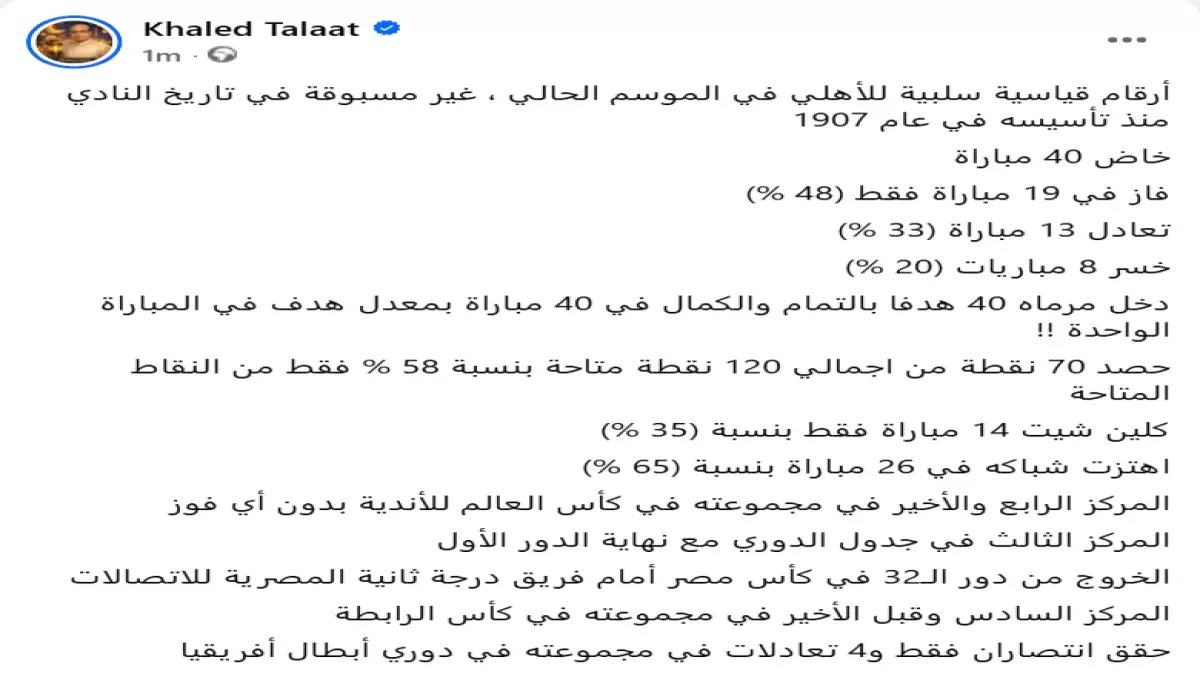 Khaled Talaat
1m ·

أرقام قياسية سلبية للأهلي في الموسم الحالي ، غير مسبوقة في تاريخ النادي منذ تأسيسه في عام 1907

خاض 40 مباراة

فاز في 19 مباراة فقط (48 %)

تعادل 13 مباراة (33 %)

خسر 8 مباريات (20 %)

دخل مرماه 40 هدفا بالتمام والكمال في 40 مباراة بمعدل هدف في المباراة الواحدة !!

حصد 70 نقطة من اجمالي 120 نقطة متاحة بنسبة 58 % فقط من النقاط المتاحة

كلين شيت 14 مباراة فقط بنسبة (35 %)

اهتزت شباكه في 26 مباراة بنسبة (65 %)

المركز الرابع والأخير في مجموعته في كأس العالم للأندية بدون أي فوز

المركز الثالث في جدول الدوري مع نهاية الدور الأول

الخروج من دور الـ32 في كأس مصر أمام فريق درجة ثانية المصرية للاتصالات

المركز السادس وقبل الأخير في مجموعته في كأس الرابطة

حقق انتصاران فقط و4 تعادلات في مجموعته في دوري أبطال أفريقيا